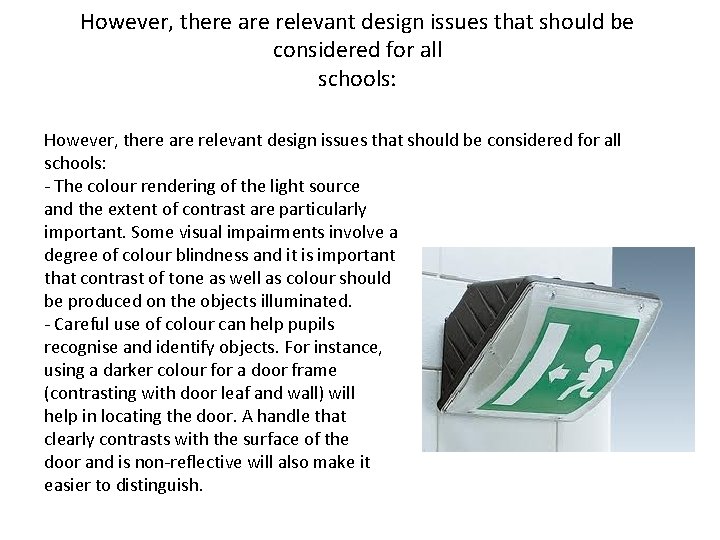 However, there are relevant design issues that should be considered for all
schools:

However, there are relevant design issues that should be considered for all schools:

- The colour rendering of the light source and the extent of contrast are particularly important. Some visual impairments involve a degree of colour blindness and it is important that contrast of tone as well as colour should be produced on the objects illuminated.

- Careful use of colour can help pupils recognise and identify objects. For instance, using a darker colour for a door frame (contrasting with door leaf and wall) will help in locating the door. A handle that clearly contrasts with the surface of the door and is non-reflective will also make it easier to distinguish.